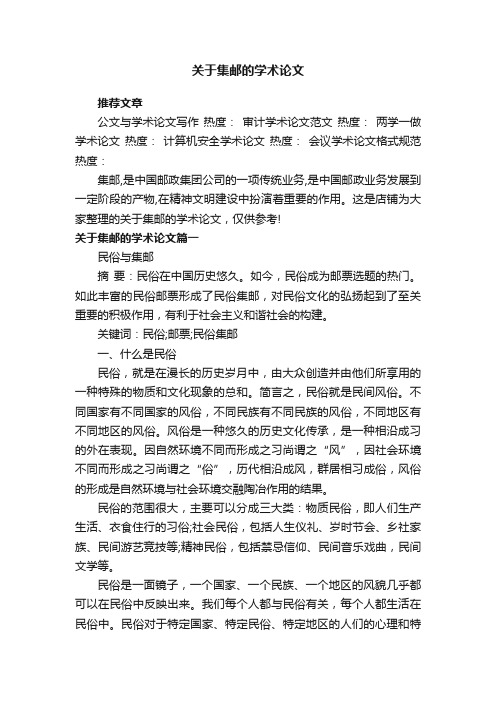 关于集邮的学术论文

推荐文章

公文与学术论文写作 热度： 审计学术论文范文 热度： 两学一做学术论文 热度： 计算机安全学术论文 热度： 会议学术论文格式规范 热度：

集邮,是中国邮政集团公司的一项传统业务,是中国邮政业务发展到一定阶段的产物,在精神文明建设中扮演着重要的作用。这是店铺为大家整理的关于集邮的学术论文，仅供参考!

关于集邮的学术论文篇一

民俗与集邮

摘 要：民俗在中国历史悠久。如今，民俗成为邮票选题的热门。如此丰富的民俗邮票形成了民俗集邮，对民俗文化的弘扬起到了至关重要的积极作用，有利于社会主义和谐社会的构建。

关键词：民俗;邮票;民俗集邮

一、什么是民俗

民俗，就是在漫长的历史岁月中，由大众创造并由他们所享用的一种特殊的物质和文化现象的总和。简言之，民俗就是民间风俗。不同国家有不同国家的风俗，不同民族有不同民族的风俗，不同地区有不同地区的风俗。风俗是一种悠久的历史文化传承，是一种相沿成习的外在表现。因自然环境不同而形成之习尚谓之“风”，因社会环境不同而形成之习尚谓之“俗”，历代相沿成风，群居相习成俗，风俗的形成是自然环境与社会环境交融陶冶作用的结果。

民俗的范围很大，主要可以分成三大类：物质民俗，即人们生产生活、衣食住行的习俗;社会民俗，包括人生仪礼、岁时节会、乡社家族、民间游艺竞技等;精神民俗，包括禁忌信仰、民间音乐戏曲，民间文学等。

民俗是一面镜子，一个国家、一个民族、一个地区的风貌几乎都可以在民俗中反映出来。我们每个人都与民俗有关，每个人都生活在民俗中。民俗对于特定国家、特定民俗、特定地区的人们的心理和特